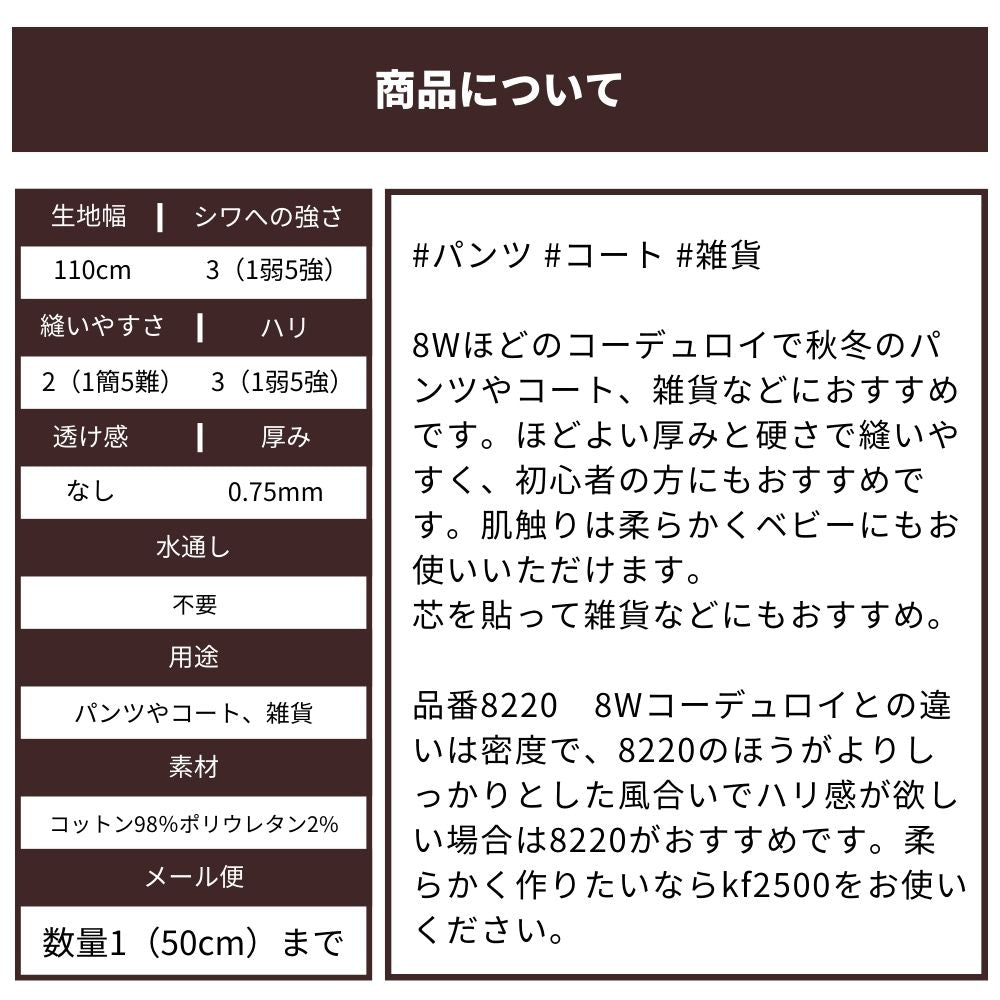 商品について

| 生地幅 | シワへの強さ |
|---|---|
| 110cm | 3（1弱5強） |
| 縫いやすさ | ハリ |
| 2（1簡5難） | 3（1弱5強） |
| 透け感 | 厚み |
| なし | 0.75mm |

水通し

不要

用途

パンツやコート、雑貨

素材

コットン98%ポリウレタン2%

メール便

数量1（50cm）まで

#パンツ #コート #雑貨

8Wほどのコーデュロイで秋冬のパンツやコート、雑貨などにおすすめです。ほどよい厚みと硬さで縫いやすく、初心者の方にもおすすめです。肌触りは柔らかくベビーにもお使いいただけます。
芯を貼って雑貨などにもおすすめ。

品番8220　8Wコーデュロイとの違いは密度で、8220のほうがよりしっかりとした風合いでハリ感が欲しい場合は8220がおすすめです。柔らかく作りたいならkf2500をお使いください。